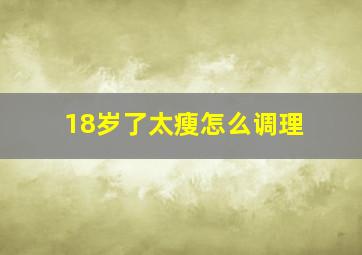 18岁了太瘦怎么调理